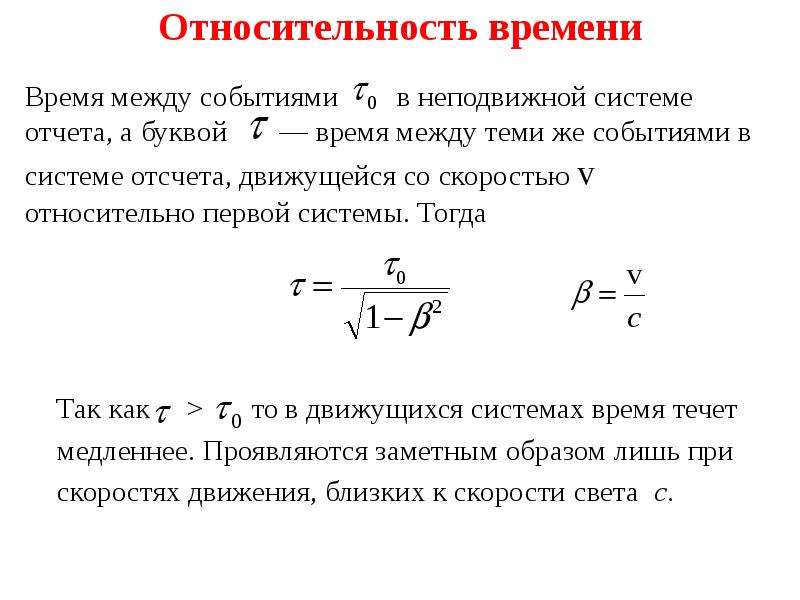 Относительность времени

Время между событиями $\tau_0$ в неподвижной системе отчета, а буквой $\tau$ — время между теми же событиями в системе отсчета, движущейся со скоростью v относительно первой системы. Тогда

$\tau = \frac{\tau_0}{\sqrt{1-\beta^2}}$ $\beta = \frac{v}{c}$

Так как $\tau$ > $\tau_0$ то в движущихся системах время течет медленнее. Проявляются заметным образом лишь при скоростях движения, близких к скорости света $c$.